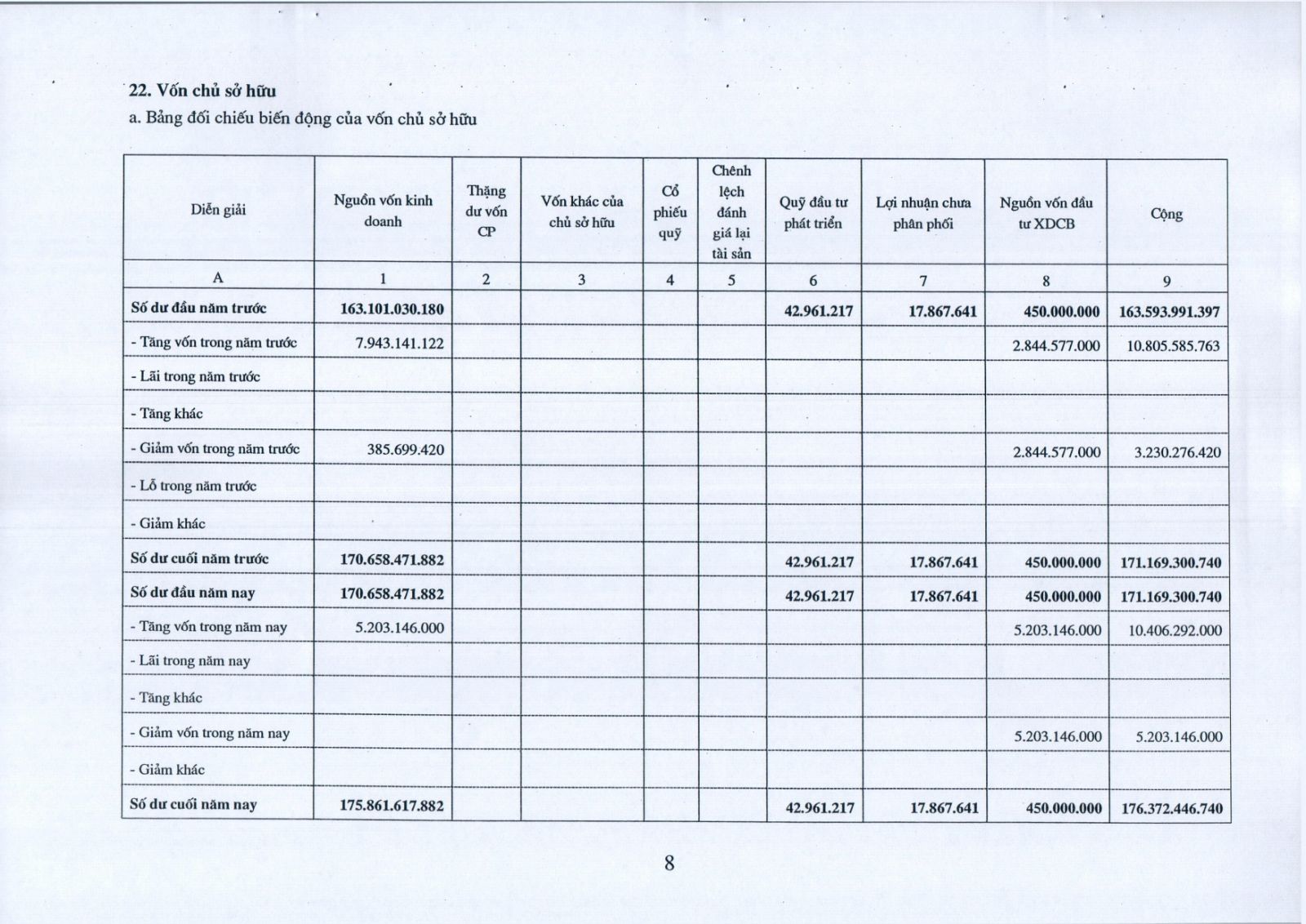 22. Vốn chủ sở hữu

a. Bảng đối chiếu biến động của vốn chủ sở hữu

| Diễn giải | Nguồn vốn kinh doanh | Thặng dư vốn CP | Vốn khác của chủ sở hữu | Cổ phiếu quỹ | Chênh lệch đánh giá lại tài sản | Quỹ đầu tư phát triển | Lợi nhuận chưa phân phối | Nguồn vốn đầu tư XDCB | Cộng |
|---|---|---|---|---|---|---|---|---|---|
| A | 1 | 2 | 3 | 4 | 5 | 6 | 7 | 8 | 9 |
| Số dư đầu năm trước | 163.101.030.180 | | | | | 42.961.217 | 17.867.641 | 450.000.000 | 163.593.991.397 |
| - Tăng vốn trong năm trước | 7.943.141.122 | | | | | | | 2.844.577.000 | 10.805.585.763 |
| - Lãi trong năm trước | | | | | | | | | |
| - Tăng khác | | | | | | | | | |
| - Giảm vốn trong năm trước | 385.699.420 | | | | | | | 2.844.577.000 | 3.230.276.420 |
| - Lỗ trong năm trước | | | | | | | | | |
| - Giảm khác | | | | | | | | | |
| Số dư cuối năm trước | 170.658.471.882 | | | | | 42.961.217 | 17.867.641 | 450.000.000 | 171.169.300.740 |
| Số dư đầu năm nay | 170.658.471.882 | | | | | 42.961.217 | 17.867.641 | 450.000.000 | 171.169.300.740 |
| - Tăng vốn trong năm nay | 5.203.146.000 | | | | | | | 5.203.146.000 | 10.406.292.000 |
| - Lãi trong năm nay | | | | | | | | | |
| - Tăng khác | | | | | | | | | |
| - Giảm vốn trong năm nay | | | | | | | | 5.203.146.000 | 5.203.146.000 |
| - Giảm khác | | | | | | | | | |
| Số dư cuối năm nay | 175.861.617.882 | | | | | 42.961.217 | 17.867.641 | 450.000.000 | 176.372.446.740 |

8